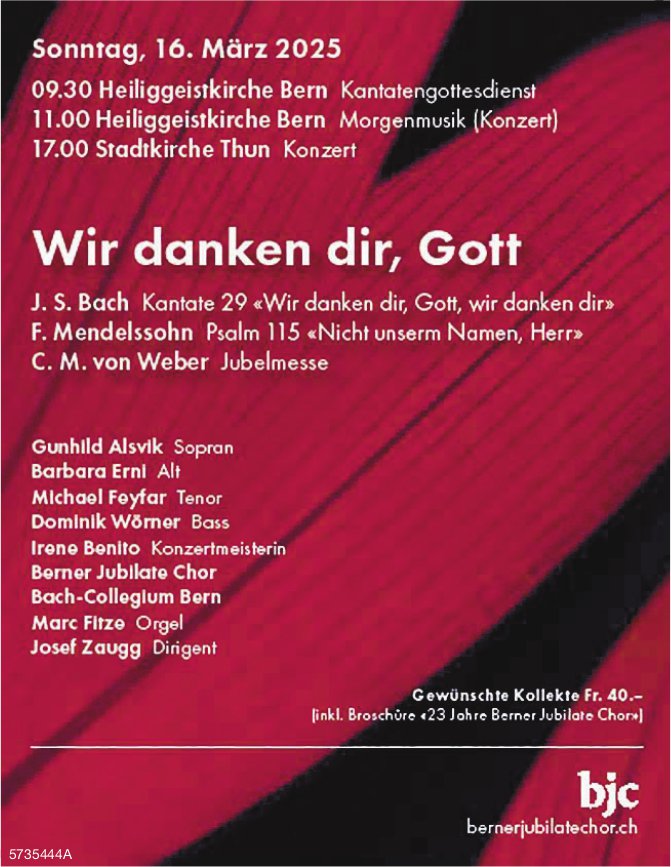 Sonntag, 16. März 2025
09.30 Heiliggeistkirche Bern Kantatengottesdienst
11.00 Heiliggeistkirche Bern Morgenmusik (Konzert)
17.00 Stadtkirche Thun Konzert

Wir danken dir, Gott

J. S. Bach Kantate 29 «Wir danken dir, Gott, wir danken dir»
F. Mendelssohn Psalm 115 «Nicht unserm Namen, Herr»
C. M. von Weber Jubelmesse

Gunhild Alsvik Sopran
Barbara Erni Alt
Michael Feyfar Tenor
Dominik Wörner Bass
Irene Benito Konzertmeisterin
Berner Jubilate Chor
Bach-Collegium Bern
Marc Fitze Orgel
Josef Zaugg Dirigent

Gewünschte Kollekte Fr. 40.–
(inkl. Broschüre «23 Jahre Berner Jubilate Chor»)

bjc
bernerjubilatechor.ch

5735444A